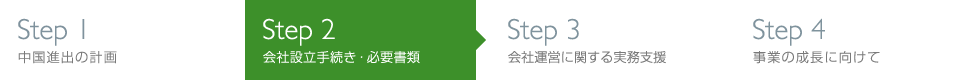 Step 1
中国進出の計画

Step 2
会社設立手続き・必要書類

Step 3
会社運営に関する実務支援

Step 4
事業の成長に向けて